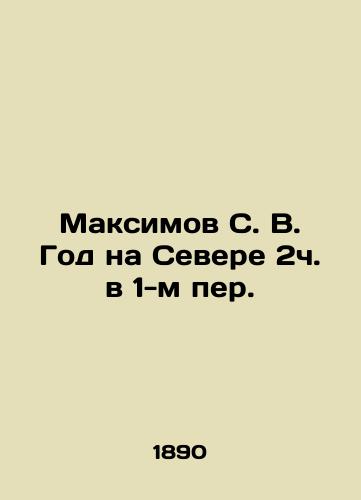 Максимов С. В. Год на Севере 2ч. в 1-м пер.

1890